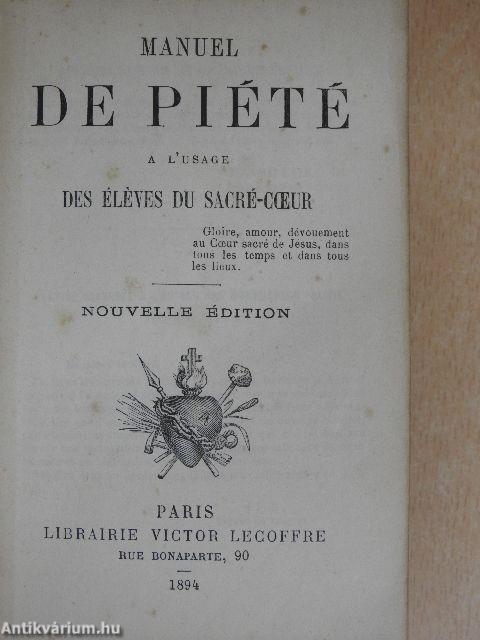 MANUEL

DE PIÉTÉ

A L'USAGE

DES ÉLÈVES DU SACRÉ-CŒUR

Gloire, amour, dévouement au Cœur sacré de Jésus, dans tous les temps et dans tous les lieux.

NOUVELLE ÉDITION

PARIS
LIBRAIRIE VICTOR LECOFFRE
RUE BONAPARTE, 90

1894

Antikvárium.hu